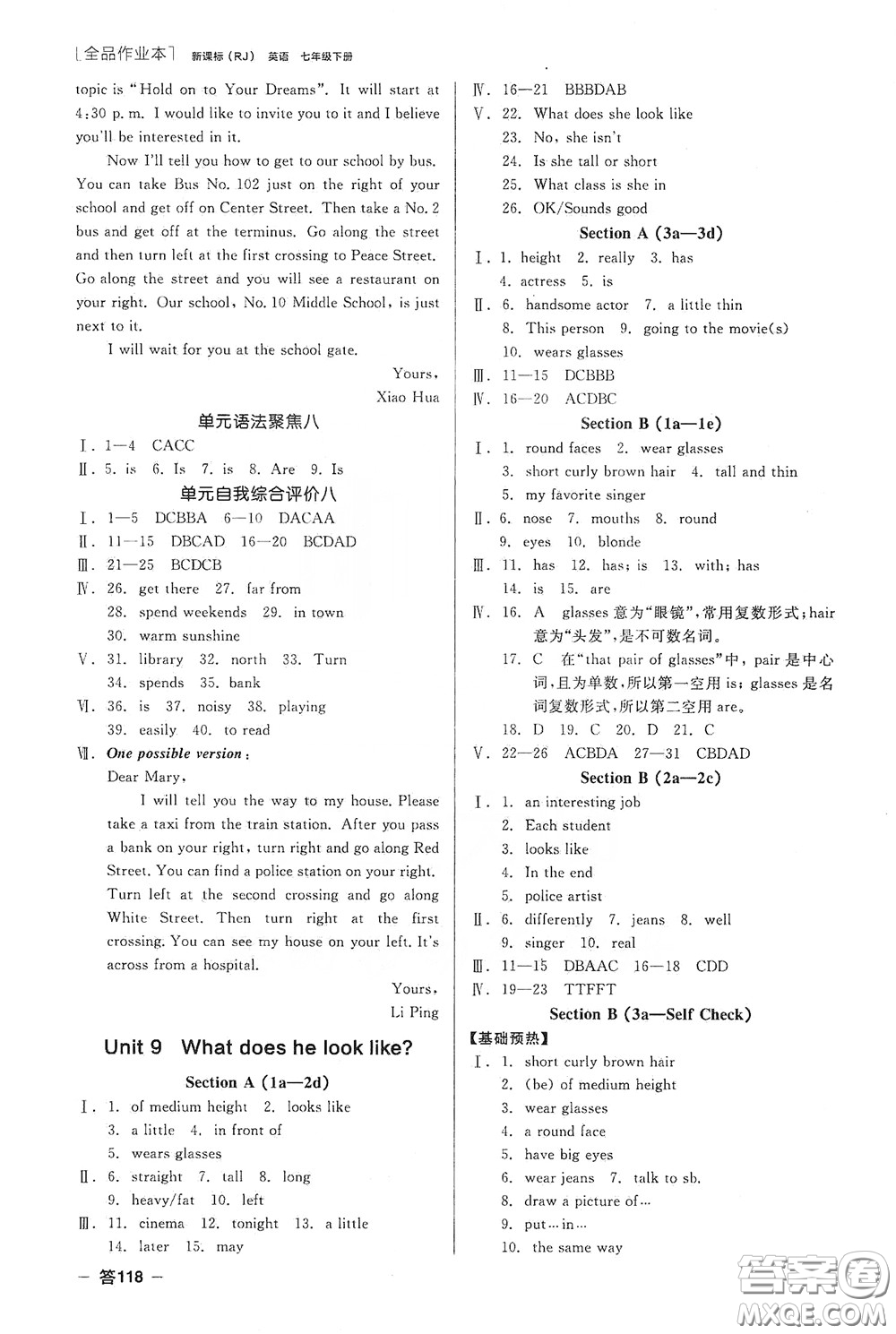 全品作业本 新课标(RJ) 英语 七年级下册

topic is "Hold on to Your Dreams". It will start at 4:30 p. m. I would like to invite you to it and I believe you'll be interested in it.

Now I'll tell you how to get to our school by bus. You can take Bus No. 102 just on the right of your school and get off on Center Street. Then take a No. 2 bus and get off at the terminus. Go along the street and then turn left at the first crossing to Peace Street. Go along the street and you will see a restaurant on your right. Our school, No. 10 Middle School, is just next to it.

I will wait for you at the school gate.

Yours,
Xiao Hua

单元语法聚焦八

Ⅰ. 1—4 CACC
Ⅱ. 5. is 6. Is 7. is 8. Are 9. Is

单元自我综合评价八

Ⅰ. 1—5 DCBBA 6—10 DACAA
Ⅱ. 11—15 DBCAD 16—20 BCDAD
Ⅲ. 21—25 BCDCB
Ⅳ. 26. get there 27. far from 28. spend weekends 29. in town 30. warm sunshine
Ⅴ. 31. library 32. north 33. Turn 34. spends 35. bank
Ⅵ. 36. is 37. noisy 38. playing 39. easily 40. to read
Ⅶ. One possible version:
Dear Mary,
I will tell you the way to my house. Please take a taxi from the train station. After you pass a bank on your right, turn right and go along Red Street. You can find a police station on your right. Turn left at the second crossing and go along White Street. Then turn right at the first crossing. You can see my house on your left. It's across from a hospital.

Yours,
Li Ping

Unit 9 What does he look like?

Section A (1a—2d)

Ⅰ. 1. of medium height 2. looks like 3. a little 4. in front of 5. wears glasses
Ⅱ. 6. straight 7. tall 8. long 9. heavy/fat 10. left
Ⅲ. 11. cinema 12. tonight 13. a little 14. later 15. may

— 答118 —

Ⅳ. 16—21 BBBDAB
Ⅴ. 22. What does she look like 23. No, she isn't 24. Is she tall or short 25. What class is she in 26. OK/Sounds good

Section A (3a—3d)

Ⅰ. 1. height 2. really 3. has 4. actress 5. is
Ⅱ. 6. handsome actor 7. a little thin 8. This person 9. going to the movie(s) 10. wears glasses
Ⅲ. 11—15 DCBBB
Ⅳ. 16—20 ACDBC

Section B (1a—1e)

Ⅰ. 1. round faces 2. wear glasses 3. short curly brown hair 4. tall and thin 5. my favorite singer
Ⅱ. 6. nose 7. mouths 8. round 9. eyes 10. blonde
Ⅲ. 11. has 12. has; is 13. with; has 14. is 15. are
Ⅳ. 16. A glasses 意为"眼镜",常用复数形式;hair 意为"头发",是不可数名词。
17. C 在"that pair of glasses"中, pair 是中心词,且为单数,所以第一空用 is; glasses 是名词复数形式,所以第二空用 are。
18. D 19. C 20. D 21. C
Ⅴ. 22—26 ACBDA 27—31 CBDAD

Section B (2a—2c)

Ⅰ. 1. an interesting job 2. Each student 3. looks like 4. In the end 5. police artist
Ⅱ. 6. differently 7. jeans 8. well 9. singer 10. real
Ⅲ. 11—15 DBAAC 16—18 CDD
Ⅳ. 19—23 TTFFT

Section B (3a—Self Check)

【基础预热】
Ⅰ. 1. short curly brown hair 2. (be) of medium height 3. wear glasses 4. a round face 5. have big eyes 6. wear jeans 7. talk to sb. 8. draw a picture of… 9. put…in… 10. the same way

答案圈 MXQE.COM